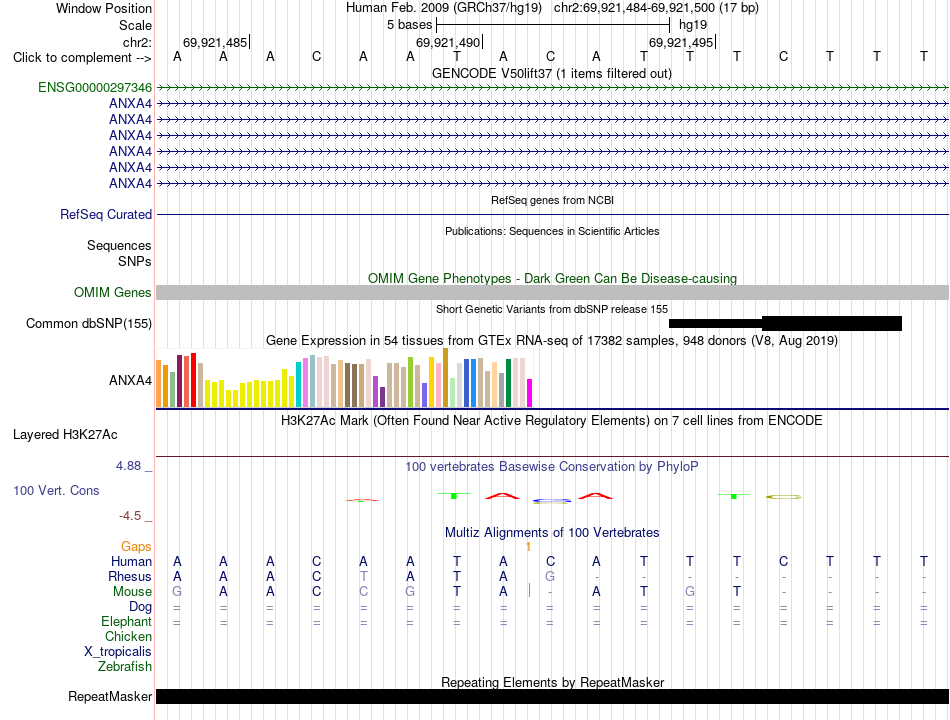 Window Position Human Feb. 2009 (GRCh37/hg19) chr2:69,921,484-69,921,500 (17 bp)
Scale 5 bases hg19
chr2: 69,921,485 69,921,490 69,921,495
Click to complement --> A A A C A A T A C A T T T C T T T
GENCODE V50lift37 (1 items filtered out)
ENSG00000297346
ANXA4
ANXA4
ANXA4
ANXA4
ANXA4
ANXA4
RefSeq genes from NCBI
RefSeq Curated
Publications: Sequences in Scientific Articles
Sequences
SNPs
OMIM Gene Phenotypes - Dark Green Can Be Disease-causing
OMIM Genes
Short Genetic Variants from dbSNP release 155
Common dbSNP(155)
Gene Expression in 54 tissues from GTEx RNA-seq of 17382 samples, 948 donors (V8, Aug 2019)
ANXA4
H3K27Ac Mark (Often Found Near Active Regulatory Elements) on 7 cell lines from ENCODE
Layered H3K27Ac
4.88 _ 100 vertebrates Basewise Conservation by PhyloP
100 Vert. Cons
-4.5 _
Multiz Alignments of 100 Vertebrates
Gaps 1
Human A A A C A A T A C A T T T C T T T
Rhesus A A A C T A T A G - - - - - - - -
Mouse G A A C C G T A - A T G T - - - -
Dog = = = = = = = = = = = = = = = = =
Elephant = = = = = = = = = = = = = = = = =
Chicken
X_tropicalis
Zebrafish
Repeating Elements by RepeatMasker
RepeatMasker